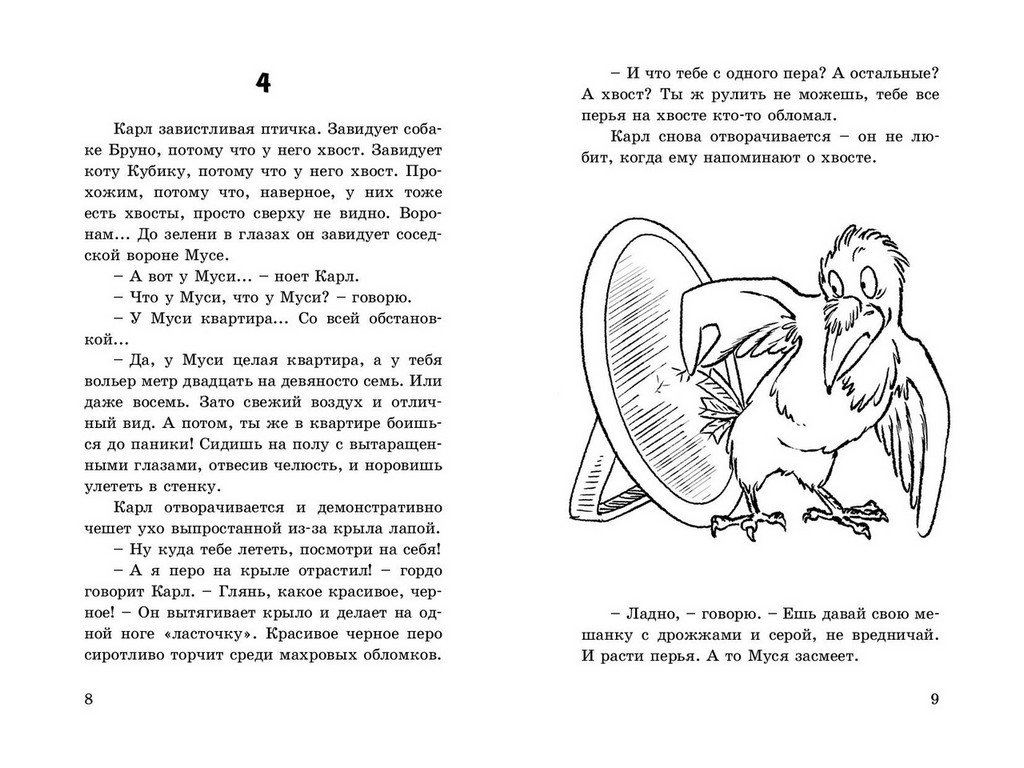 4

Карл завистливая птичка. Завидует собаке Бруно, потому что у него хвост. Завидует коту Кубику, потому что у него хвост. Прохожим, потому что, наверное, у них тоже есть хвосты, просто сверху не видно. Воронам... До зелени в глазах он завидует соседской вороне Мусе.

– А вот у Муси... – ноет Карл.

– Что у Муси, что у Муси? – говорю.

– У Муси квартира... Со всей обстановкой...

– Да, у Муси целая квартира, а у тебя вольер метр двадцать на девяносто семь. Или даже восемь. Зато свежий воздух и отличный вид. А потом, ты же в квартире боишься до паники! Сидишь на полу с вытаращенными глазами, отвесив челюсть, и норовишь улететь в стенку.

Карл отворачивается и демонстративно чешет ухо выпростанной из-за крыла лапой.

– Ну куда тебе лететь, посмотри на себя!

– А я перо на крыле отрастил! – гордо говорит Карл. – Глянь, какое красивое, черное! – Он вытягивает крыло и делает на одной ноге «ласточку». Красивое черное перо сиротливо торчит среди махровых обломков.

8

– И что тебе с одного пера? А остальные? А хвост? Ты ж рулить не можешь, тебе все перья на хвосте кто-то обломал.

Карл снова отворачивается – он не любит, когда ему напоминают о хвосте.

– Ладно, – говорю. – Ешь давай свою мешанку с дрожжами и серой, не вредничай. И расти перья. А то Муся засмеет.

9